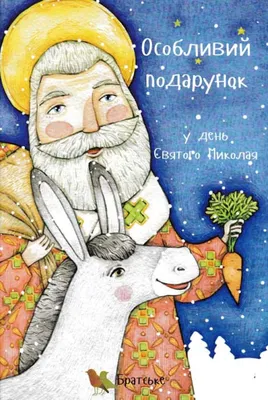 Особливий подарунок

у день Святого Миколая

Братське